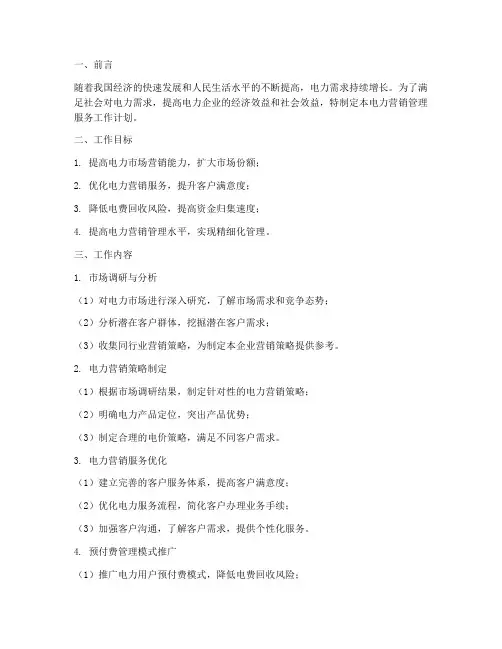 一、前言

随着我国经济的快速发展和人民生活水平的不断提高，电力需求持续增长。为了满足社会对电力需求，提高电力企业的经济效益和社会效益，特制定本电力营销管理服务工作计划。

二、工作目标

1. 提高电力市场营销能力，扩大市场份额；

2. 优化电力营销服务，提升客户满意度；

3. 降低电费回收风险，提高资金归集速度；

4. 提高电力营销管理水平，实现精细化管理。

三、工作内容

1. 市场调研与分析

（1）对电力市场进行深入研究，了解市场需求和竞争态势；

（2）分析潜在客户群体，挖掘潜在客户需求；

（3）收集同行业营销策略，为制定本企业营销策略提供参考。

2. 电力营销策略制定

（1）根据市场调研结果，制定针对性的电力营销策略；

（2）明确电力产品定位，突出产品优势；

（3）制定合理的电价策略，满足不同客户需求。

3. 电力营销服务优化

（1）建立完善的客户服务体系，提高客户满意度；

（2）优化电力服务流程，简化客户办理业务手续；

（3）加强客户沟通，了解客户需求，提供个性化服务。

4. 预付费管理模式推广

（1）推广电力用户预付费模式，降低电费回收风险；